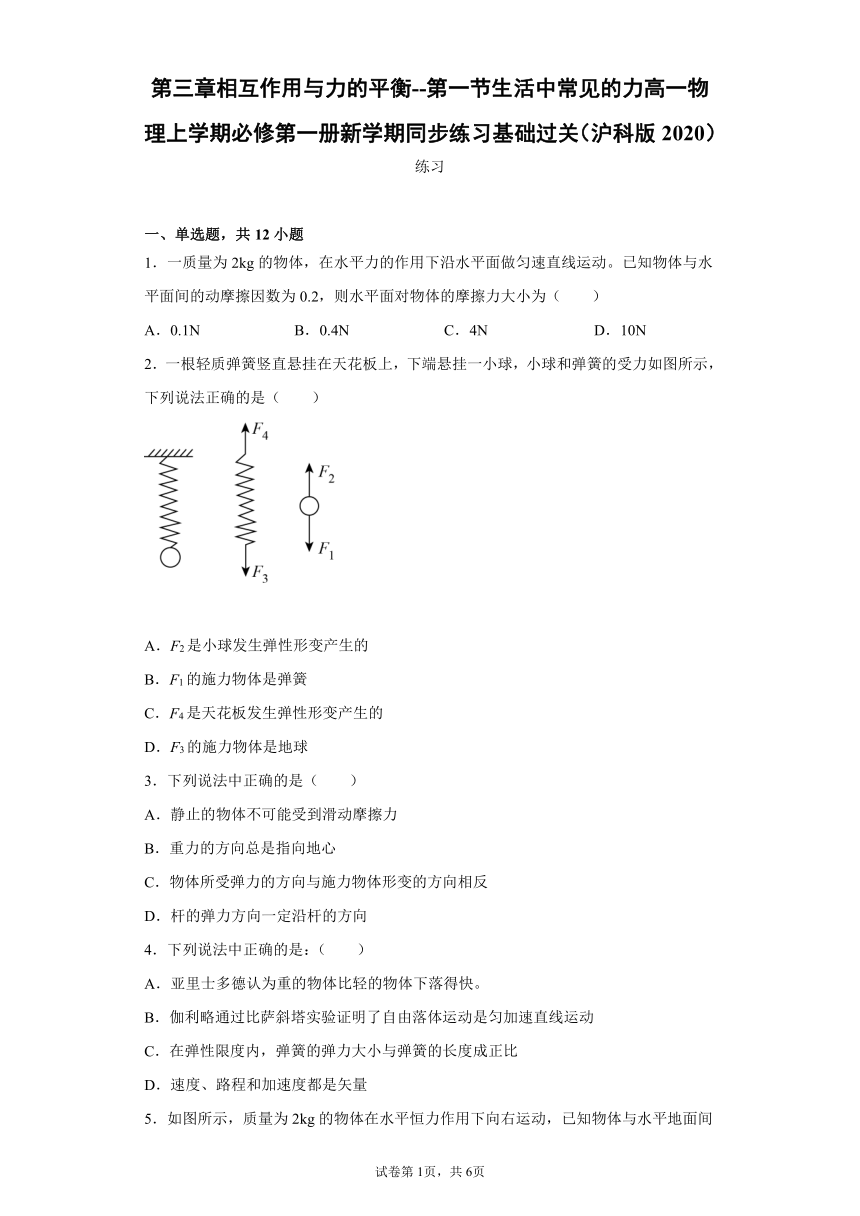 第三章相互作用与力的平衡--第一节生活中常见的力高一物理上学期必修第一册新学期同步练习基础过关(沪科版 2020)

练习

一、单选题，共 12 小题

1．一质量为 2kg 的物体，在水平力的作用下沿水平面做匀速直线运动。已知物体与水平面间的动摩擦因数为 0.2，则水平面对物体的摩擦力大小为（　　）

A．0.1N　　B．0.4N　　C．4N　　D．10N

2．一根轻质弹簧竖直悬挂在天花板上，下端悬挂一小球，小球和弹簧的受力如图所示，下列说法正确的是（　　）

$F_4$

$F_2$

$F_1$

$F_3$

A．$F_2$ 是小球发生弹性形变产生的

B．$F_1$ 的施力物体是弹簧

C．$F_4$ 是天花板发生弹性形变产生的

D．$F_3$ 的施力物体是地球

3．下列说法中正确的是（　　）

A．静止的物体不可能受到滑动摩擦力

B．重力的方向总是指向地心

C．物体所受弹力的方向与施力物体形变的方向相反

D．杆的弹力方向一定沿杆的方向

4．下列说法中正确的是：（　　）

A．亚里士多德认为重的物体比轻的物体下落得快。

B．伽利略通过比萨斜塔实验证明了自由落体运动是匀加速直线运动

C．在弹性限度内，弹簧的弹力大小与弹簧的长度成正比

D．速度、路程和加速度都是矢量

5．如图所示，质量为 2kg 的物体在水平恒力作用下向右运动，已知物体与水平地面间

试卷第 1页，共 6页